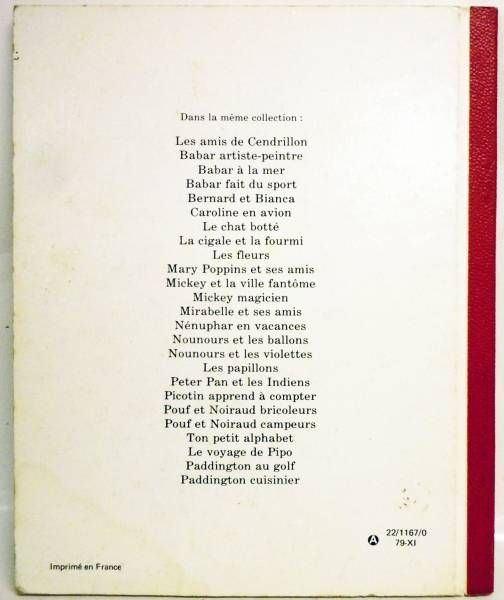 Dans la même collection :

Les amis de Cendrillon
Babar artiste-peintre
Babar à la mer
Babar fait du sport
Bernard et Bianca
Caroline en avion
Le chat botté
La cigale et la fourmi
Les fleurs
Mary Poppins et ses amis
Mickey et la ville fantôme
Mickey magicien
Mirabelle et ses amis
Nénuphar en vacances
Nounours et les ballons
Nounours et les violettes
Les papillons
Peter Pan et les Indiens
Picotin apprend à compter
Pouf et Noiraud bricoleurs
Pouf et Noiraud campeurs
Ton petit alphabet
Le voyage de Pipo
Paddington au golf
Paddington cuisinier

A 22/1167/0
79-XI

Imprimé en France